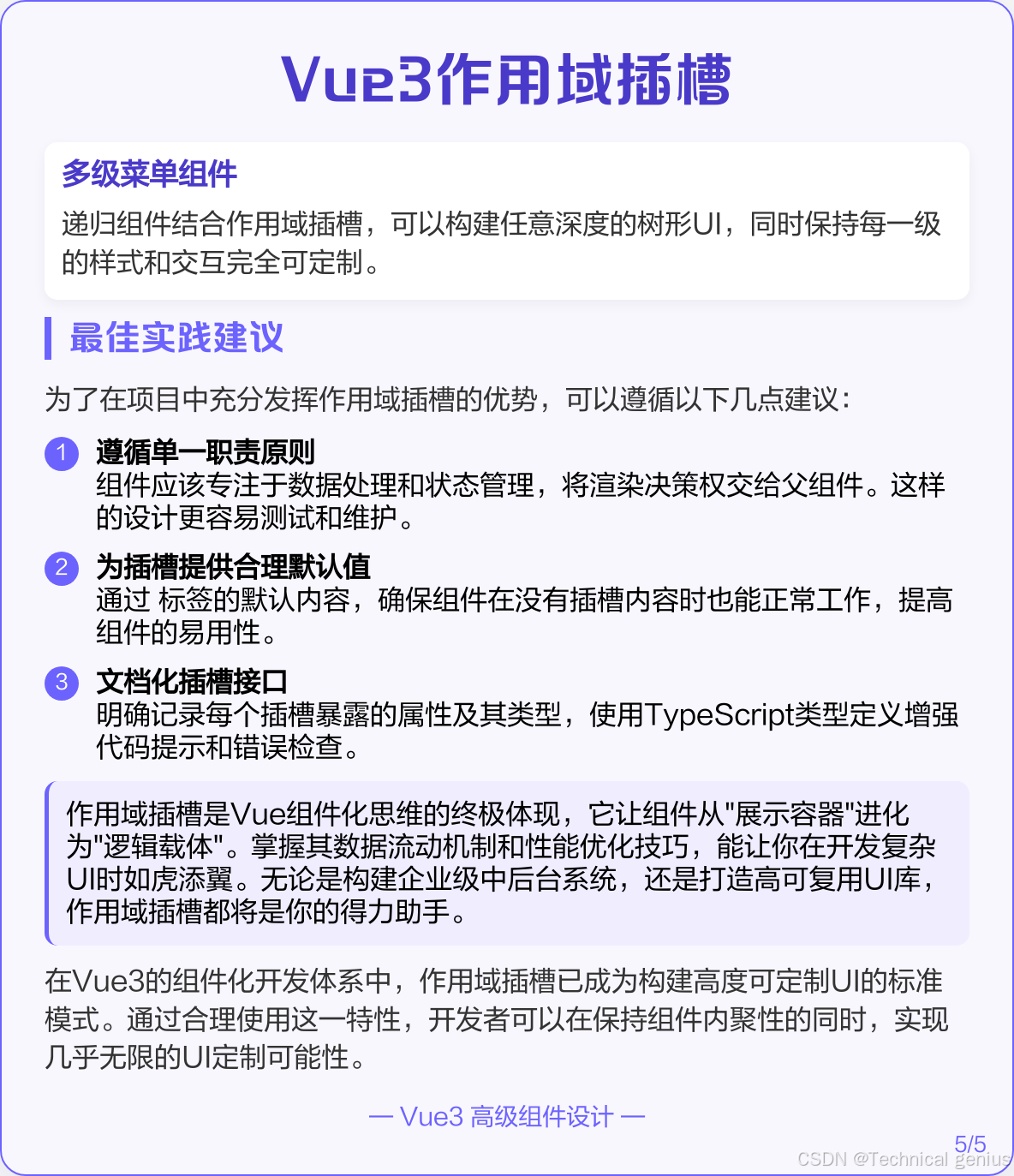 Vue3作用域插槽

多级菜单组件

递归组件结合作用域插槽，可以构建任意深度的树形UI，同时保持每一级的样式和交互完全可定制。

最佳实践建议

为了在项目中充分发挥作用域插槽的优势，可以遵循以下几点建议：

1 遵循单一职责原则
组件应该专注于数据处理和状态管理，将渲染决策权交给父组件。这样的设计更容易测试和维护。

2 为插槽提供合理默认值
通过 标签的默认内容，确保组件在没有插槽内容时也能正常工作，提高组件的易用性。

3 文档化插槽接口
明确记录每个插槽暴露的属性及其类型，使用TypeScript类型定义增强代码提示和错误检查。

作用域插槽是Vue组件化思维的终极体现，它让组件从"展示容器"进化为"逻辑载体"。掌握其数据流动机制和性能优化技巧，能让你在开发复杂UI时如虎添翼。无论是构建企业级中后台系统，还是打造高可复用UI库，作用域插槽都将是你的得力助手。

在Vue3的组件化开发体系中，作用域插槽已成为构建高度可定制UI的标准模式。通过合理使用这一特性，开发者可以在保持组件内聚性的同时，实现几乎无限的UI定制可能性。

— Vue3 高级组件设计 —

5/5

CSDN @Technical genius